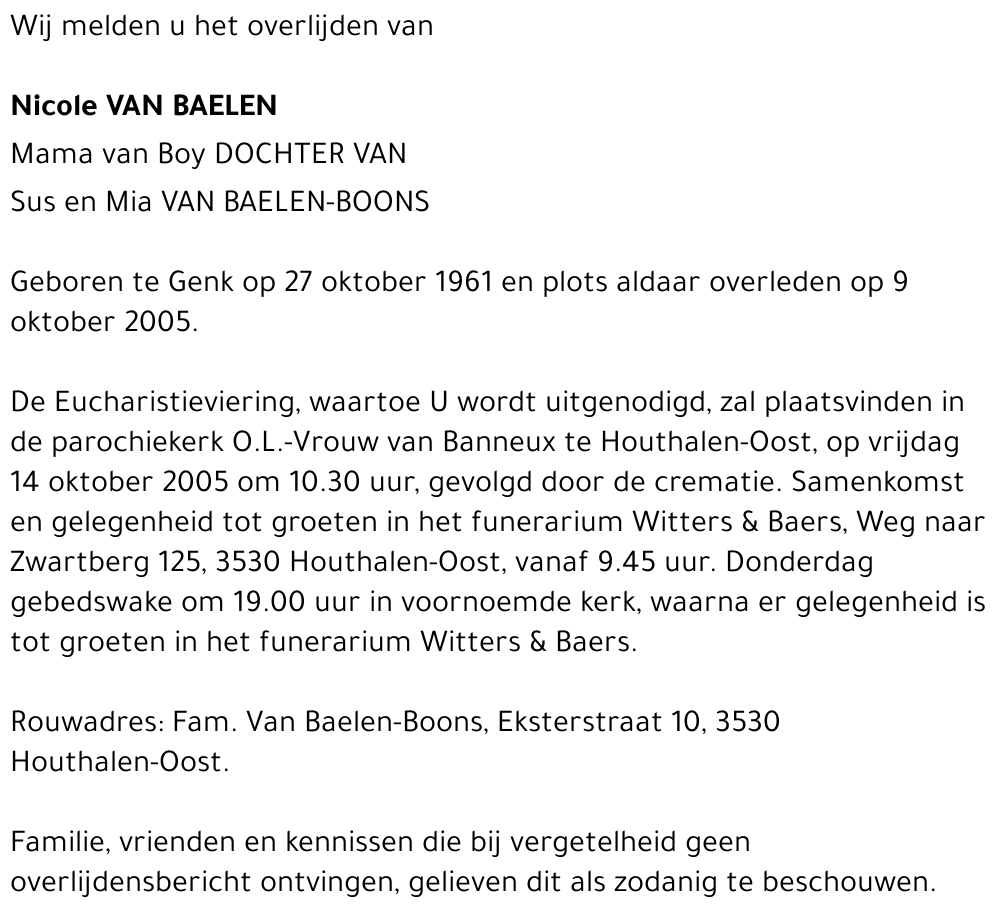 Wij melden u het overlijden van

Nicole VAN BAELEN
Mama van Boy DOCHTER VAN
Sus en Mia VAN BAELEN-BOONS

Geboren te Genk op 27 oktober 1961 en plots aldaar overleden op 9 oktober 2005.

De Eucharistieviering, waartoe U wordt uitgenodigd, zal plaatsvinden in de parochiekerk O.L.-Vrouw van Banneux te Houthalen-Oost, op vrijdag 14 oktober 2005 om 10.30 uur, gevolgd door de crematie. Samenkomst en gelegenheid tot groeten in het funerarium Witters & Baers, Weg naar Zwartberg 125, 3530 Houthalen-Oost, vanaf 9.45 uur. Donderdag gebedswake om 19.00 uur in voornoemde kerk, waarna er gelegenheid is tot groeten in het funerarium Witters & Baers.

Rouwadres: Fam. Van Baelen-Boons, Eksterstraat 10, 3530 Houthalen-Oost.

Familie, vrienden en kennissen die bij vergetelheid geen overlijdensbericht ontvingen, gelieven dit als zodanig te beschouwen.